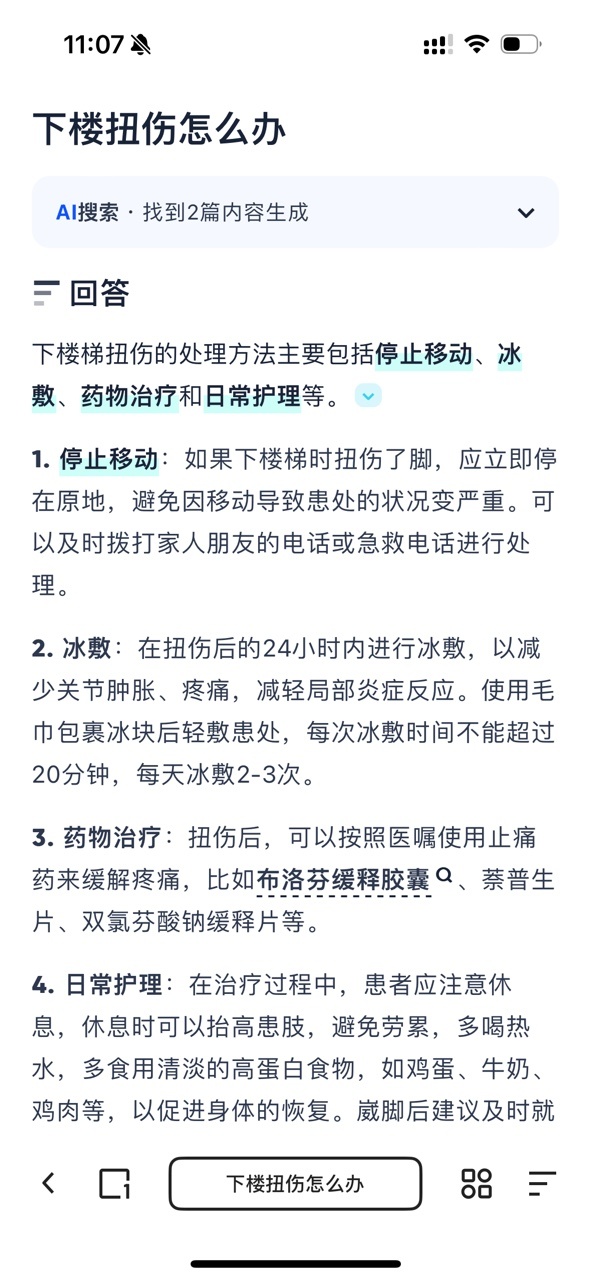 11:07

下楼扭伤怎么办

AI搜索 · 找到2篇内容生成

回答

下楼梯扭伤的处理方法主要包括停止移动、冰敷、药物治疗和日常护理等。

1. 停止移动：如果下楼梯时扭伤了脚，应立即停在原地，避免因移动导致患处的状况变严重。可以及时拨打家人朋友的电话或急救电话进行处理。

2. 冰敷：在扭伤后的24小时内进行冰敷，以减少关节肿胀、疼痛，减轻局部炎症反应。使用毛巾包裹冰块后轻敷患处，每次冰敷时间不能超过20分钟，每天冰敷2-3次。

3. 药物治疗：扭伤后，可以按照医嘱使用止痛药来缓解疼痛，比如布洛芬缓释胶囊、萘普生片、双氯芬酸钠缓释片等。

4. 日常护理：在治疗过程中，患者应注意休息，休息时可以抬高患肢，避免劳累，多喝热水，多食用清淡的高蛋白食物，如鸡蛋、牛奶、鸡肉等，以促进身体的恢复。崴脚后建议及时就

下楼扭伤怎么办